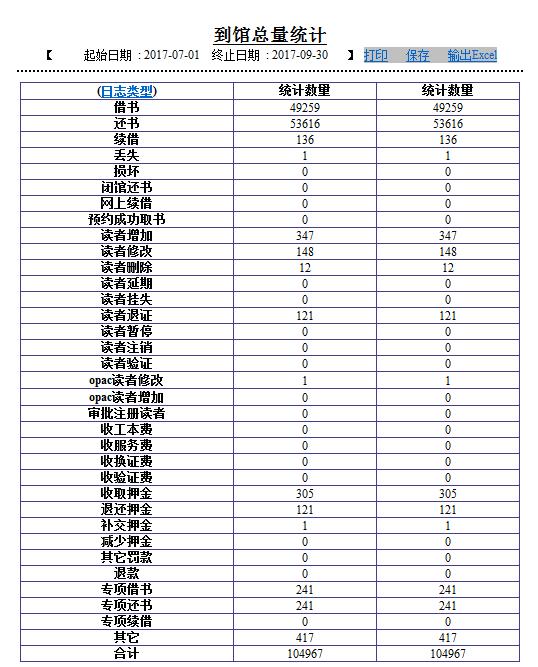 到馆总量统计

【 起始日期：2017-07-01 终止日期：2017-09-30 】 打印 保存 输出Excel

| (日志类型) | 统计数量 | 统计数量 |
|---|---|---|
| 借书 | 49259 | 49259 |
| 还书 | 53616 | 53616 |
| 续借 | 136 | 136 |
| 丢失 | 1 | 1 |
| 损坏 | 0 | 0 |
| 闭馆还书 | 0 | 0 |
| 网上续借 | 0 | 0 |
| 预约成功取书 | 0 | 0 |
| 读者增加 | 347 | 347 |
| 读者修改 | 148 | 148 |
| 读者删除 | 12 | 12 |
| 读者延期 | 0 | 0 |
| 读者挂失 | 0 | 0 |
| 读者退证 | 121 | 121 |
| 读者暂停 | 0 | 0 |
| 读者注销 | 0 | 0 |
| 读者验证 | 0 | 0 |
| opac读者修改 | 1 | 1 |
| opac读者增加 | 0 | 0 |
| 审批注册读者 | 0 | 0 |
| 收工本费 | 0 | 0 |
| 收服务费 | 0 | 0 |
| 收换证费 | 0 | 0 |
| 收验证费 | 0 | 0 |
| 收取押金 | 305 | 305 |
| 退还押金 | 121 | 121 |
| 补交押金 | 1 | 1 |
| 减少押金 | 0 | 0 |
| 其它罚款 | 0 | 0 |
| 退款 | 0 | 0 |
| 专项借书 | 241 | 241 |
| 专项还书 | 241 | 241 |
| 专项续借 | 0 | 0 |
| 其它 | 417 | 417 |
| 合计 | 104967 | 104967 |